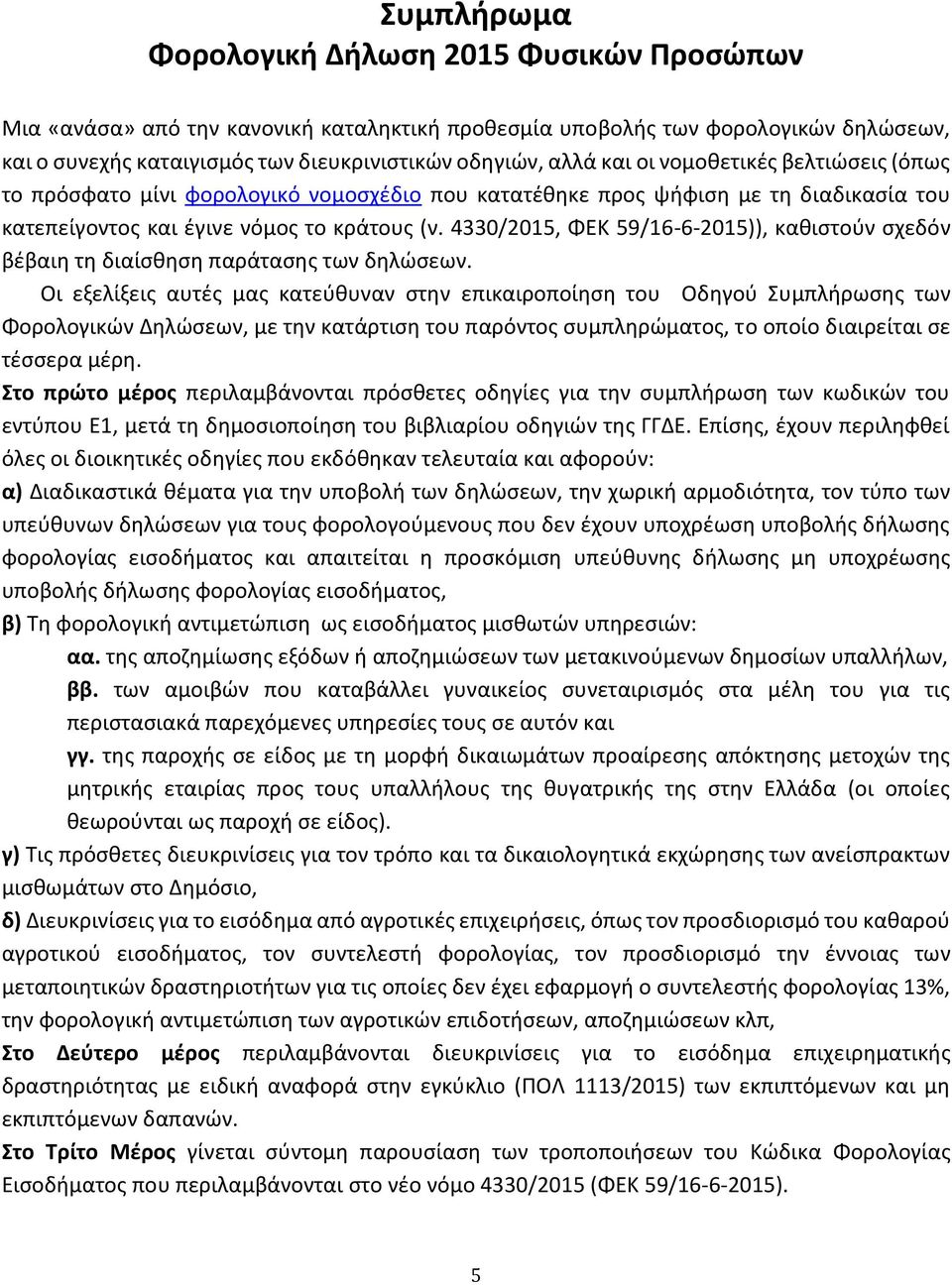 Συμπλήρωμα
Φορολογική Δήλωση 2015 Φυσικών Προσώπων

Μια «ανάσα» από την κανονική καταληκτική προθεσμία υποβολής των φορολογικών δηλώσεων, και ο συνεχής καταιγισμός των διευκρινιστικών οδηγιών, αλλά και οι νομοθετικές βελτιώσεις (όπως το πρόσφατο μίνι φορολογικό νομοσχέδιο που κατατέθηκε προς ψήφιση με τη διαδικασία του κατεπείγοντος και έγινε νόμος το κράτους (ν. 4330/2015, ΦΕΚ 59/16-6-2015)), καθιστούν σχεδόν βέβαιη τη διαίσθηση παράτασης των δηλώσεων.

Οι εξελίξεις αυτές μας κατεύθυναν στην επικαιροποίηση του Οδηγού Συμπλήρωσης των Φορολογικών Δηλώσεων, με την κατάρτιση του παρόντος συμπληρώματος, το οποίο διαιρείται σε τέσσερα μέρη.

Στο πρώτο μέρος περιλαμβάνονται πρόσθετες οδηγίες για την συμπλήρωση των κωδικών του εντύπου Ε1, μετά τη δημοσιοποίηση του βιβλιαρίου οδηγιών της ΓΓΔΕ. Επίσης, έχουν περιληφθεί όλες οι διοικητικές οδηγίες που εκδόθηκαν τελευταία και αφορούν:

α) Διαδικαστικά θέματα για την υποβολή των δηλώσεων, την χωρική αρμοδιότητα, τον τύπο των υπεύθυνων δηλώσεων για τους φορολογούμενους που δεν έχουν υποχρέωση υποβολής δήλωσης φορολογίας εισοδήματος και απαιτείται η προσκόμιση υπεύθυνης δήλωσης μη υποχρέωσης υποβολής δήλωσης φορολογίας εισοδήματος,

β) Τη φορολογική αντιμετώπιση ως εισοδήματος μισθωτών υπηρεσιών:

αα. της αποζημίωσης εξόδων ή αποζημιώσεων των μετακινούμενων δημοσίων υπαλλήλων,

ββ. των αμοιβών που καταβάλλει γυναικείος συνεταιρισμός στα μέλη του για τις περιστασιακά παρεχόμενες υπηρεσίες τους σε αυτόν και

γγ. της παροχής σε είδος με τη μορφή δικαιωμάτων προαίρεσης απόκτησης μετοχών της μητρικής εταιρίας προς τους υπαλλήλους της θυγατρικής της στην Ελλάδα (οι οποίες θεωρούνται ως παροχή σε είδος).

γ) Τις πρόσθετες διευκρινίσεις για τον τρόπο και τα δικαιολογητικά εκχώρησης των ανείσπρακτων μισθωμάτων στο Δημόσιο,

δ) Διευκρινίσεις για το εισόδημα από αγροτικές επιχειρήσεις, όπως τον προσδιορισμό του καθαρού αγροτικού εισοδήματος, τον συντελεστή φορολογίας, τον προσδιορισμό την έννοιας των μεταποιητικών δραστηριοτήτων για τις οποίες δεν έχει εφαρμογή ο συντελεστής φορολογίας 13%, την φορολογική αντιμετώπιση των αγροτικών επιδοτήσεων, αποζημιώσεων κλπ,

Στο Δεύτερο μέρος περιλαμβάνονται διευκρινίσεις για το εισόδημα επιχειρηματικής δραστηριότητας με ειδική αναφορά στην εγκύκλιο (ΠΟΛ 1113/2015) των εκπιπτόμενων και μη εκπιπτόμενων δαπανών.

Στο Τρίτο Μέρος γίνεται σύντομη παρουσίαση των τροποποιήσεων του Κώδικα Φορολογίας Εισοδήματος που περιλαμβάνονται στο νέο νόμο 4330/2015 (ΦΕΚ 59/16-6-2015).

5